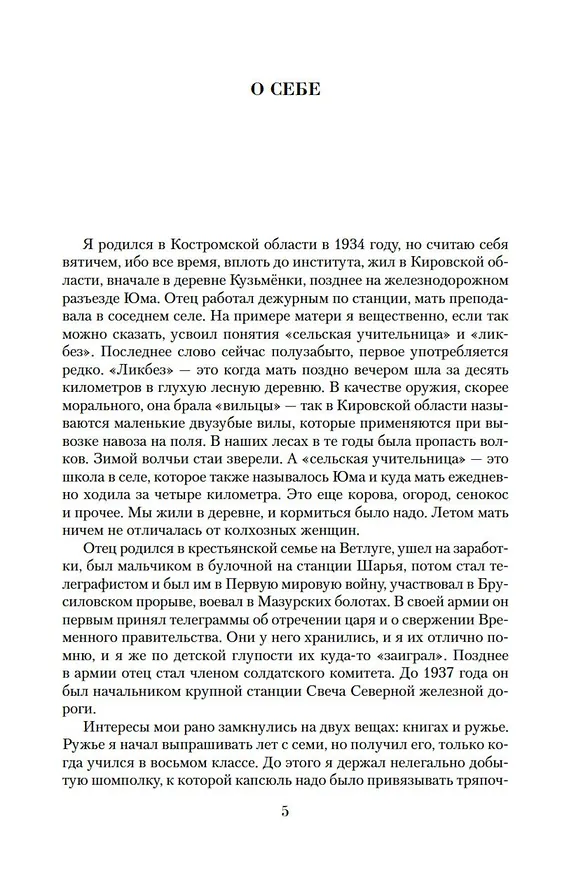 О СЕБЕ

Я родился в Костромской области в 1934 году, но считаю себя вятичем, ибо все время, вплоть до института, жил в Кировской области, вначале в деревне Кузьмёнки, позднее на железнодорожном разъезде Юма. Отец работал дежурным по станции, мать преподавала в соседнем селе. На примере матери я вещественно, если так можно сказать, усвоил понятия «сельская учительница» и «ликбез». Последнее слово сейчас полузабыто, первое употребляется редко. «Ликбез» — это когда мать поздно вечером шла за десять километров в глухую лесную деревню. В качестве оружия, скорее морального, она брала «вильцы» — так в Кировской области называются маленькие двузубые вилы, которые применяются при вывозке навоза на поля. В наших лесах в те годы была пропасть волков. Зимой волчьи стаи зверели. А «сельская учительница» — это школа в селе, которое также называлось Юма и куда мать ежедневно ходила за четыре километра. Это еще корова, огород, сенокос и прочее. Мы жили в деревне, и кормиться было надо. Летом мать ничем не отличалась от колхозных женщин.

Отец родился в крестьянской семье на Ветлуге, ушел на заработки, был мальчиком в булочной на станции Шарья, потом стал телеграфистом и был им в Первую мировую войну, участвовал в Брусиловском прорыве, воевал в Мазурских болотах. В своей армии он первым принял телеграммы об отречении царя и о свержении Временного правительства. Они у него хранились, и я их отлично помню, и я же по детской глупости их куда-то «заиграл». Позднее в армии отец стал членом солдатского комитета. До 1937 года он был начальником крупной станции Свеча Северной железной дороги.

Интересы мои рано замкнулись на двух вещах: книгах и ружье. Ружье я начал выпрашивать лет с семи, но получил его, только когда учился в восьмом классе. До этого я держал нелегально добытую шомполку, к которой капсюль надо было привязывать тряпоч-

5